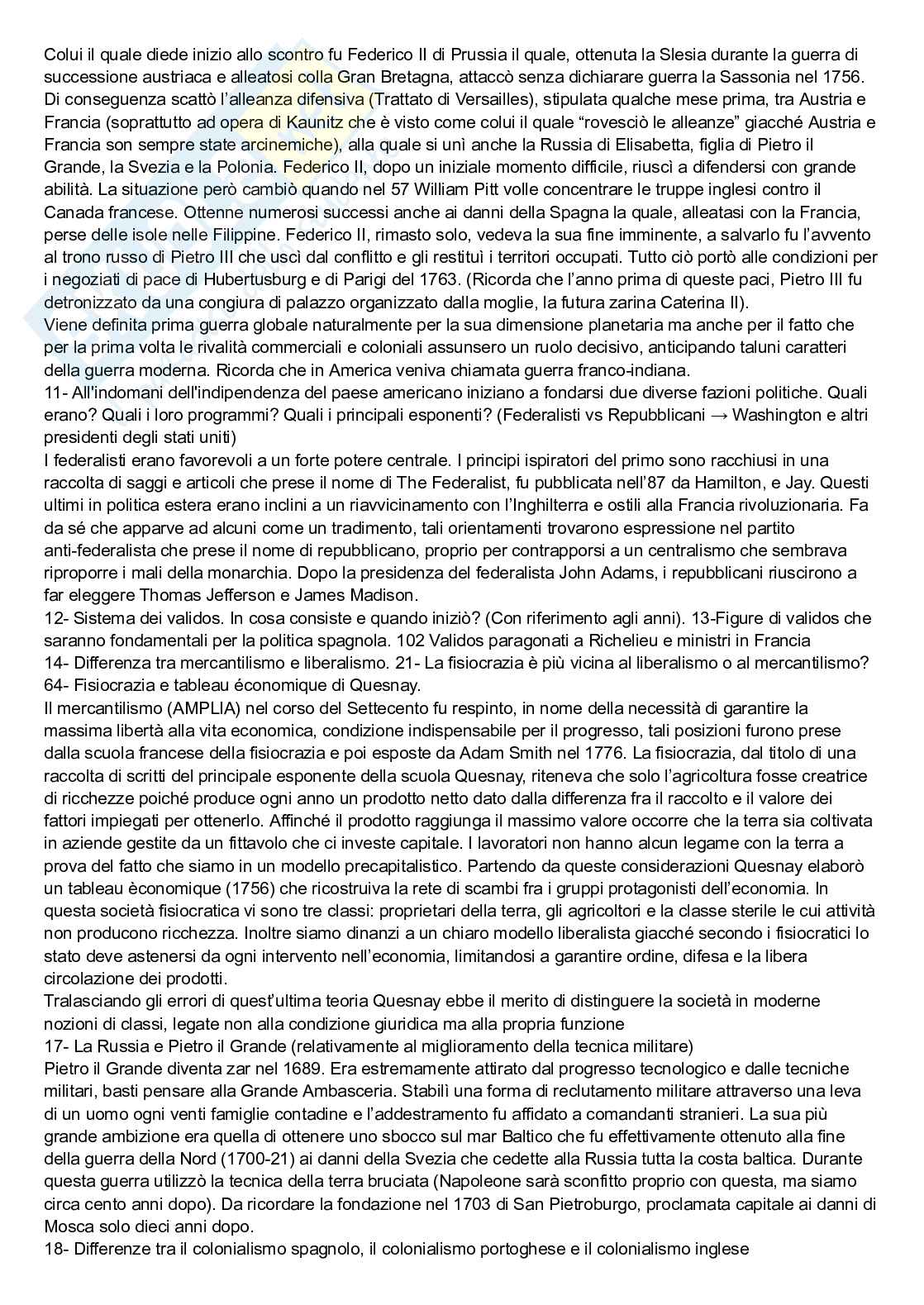 Colui il quale diede inizio allo scontro fu Federico II di Prussia il quale, ottenuta la Slesia durante la guerra di successione austriaca e alleatosi colla Gran Bretagna, attaccò senza dichiarare guerra la Sassonia nel 1756. Di conseguenza scattò l'alleanza difensiva (Trattato di Versailles), stipulata qualche mese prima, tra Austria e Francia (soprattutto ad opera di Kaunitz che è visto come colui il quale "rovesciò le alleanze" giacché Austria e Francia son sempre state arcinemiche), alla quale si unì anche la Russia di Elisabetta, figlia di Pietro il Grande, la Svezia e la Polonia. Federico II, dopo un iniziale momento difficile, riuscì a difendersi con grande abilità. La situazione però cambiò quando nel 57 William Pitt volle concentrare le truppe inglesi contro il Canada francese. Ottenne numerosi successi anche ai danni della Spagna la quale, alleatasi con la Francia, perse delle isole nelle Filippine. Federico II, rimasto solo, vedeva la sua fine imminente, a salvarlo fu l'avvento al trono russo di Pietro III che uscì dal conflitto e gli restituì i territori occupati. Tutto ciò portò alle condizioni per i negoziati di pace di Hubertusburg e di Parigi del 1763. (Ricorda che l'anno prima di queste paci, Pietro III fu detronizzato da una congiura di palazzo organizzato dalla moglie, la futura zarina Caterina II).
Viene definita prima guerra globale naturalmente per la sua dimensione planetaria ma anche per il fatto che per la prima volta le rivalità commerciali e coloniali assunsero un ruolo decisivo, anticipando taluni caratteri della guerra moderna. Ricorda che in America veniva chiamata guerra franco-indiana.
11- All'indomani dell'indipendenza del paese americano iniziano a fondarsi due diverse fazioni politiche. Quali erano? Quali i loro programmi? Quali i principali esponenti? (Federalisti vs Repubblicani → Washington e altri presidenti degli stati uniti)
I federalisti erano favorevoli a un forte potere centrale. I principi ispiratori del primo sono racchiusi in una raccolta di saggi e articoli che prese il nome di The Federalist, fu pubblicata nell'87 da Hamilton, e Jay. Questi ultimi in politica estera erano inclini a un riavvicinamento con l'Inghilterra e ostili alla Francia rivoluzionaria. Fa da sé che apparve ad alcuni come un tradimento, tali orientamenti trovarono espressione nel partito anti-federalista che prese il nome di repubblicano, proprio per contrapporsi a un centralismo che sembrava riproporre i mali della monarchia. Dopo la presidenza del federalista John Adams, i repubblicani riuscirono a far eleggere Thomas Jefferson e James Madison.
12- Sistema dei validos. In cosa consiste e quando iniziò? (Con riferimento agli anni). 13-Figure di validos che saranno fondamentali per la politica spagnola. 102 Validos paragonati a Richelieu e ministri in Francia
14- Differenza tra mercantilismo e liberalismo. 21- La fisiocrazia è più vicina al liberalismo o al mercantilismo? 64- Fisiocrazia e tableau économique di Quesnay.
Il mercantilismo (AMPLIA) nel corso del Settecento fu respinto, in nome della necessità di garantire la massima libertà alla vita economica, condizione indispensabile per il progresso, tali posizioni furono prese dalla scuola francese della fisiocrazia e poi esposte da Adam Smith nel 1776. La fisiocrazia, dal titolo di una raccolta di scritti del principale esponente della scuola Quesnay, riteneva che solo l'agricoltura fosse creatrice di ricchezze poiché produce ogni anno un prodotto netto dato dalla differenza fra il raccolto e il valore dei fattori impiegati per ottenerlo. Affinché il prodotto raggiunga il massimo valore occorre che la terra sia coltivata in aziende gestite da un fittavolo che ci investe capitale. I lavoratori non hanno alcun legame con la terra a prova del fatto che siamo in un modello precapitalistico. Partendo da queste considerazioni Quesnay elaborò un tableau èconomique (1756) che ricostruiva la rete di scambi fra i gruppi protagonisti dell'economia. In questa società fisiocratica vi sono tre classi: proprietari della terra, gli agricoltori e la classe sterile le cui attività non producono ricchezza. Inoltre siamo dinanzi a un chiaro modello liberalista giacché secondo i fisiocratici lo stato deve astenersi da ogni intervento nell'economia, limitandosi a garantire ordine, difesa e la libera circolazione dei prodotti.
Tralasciando gli errori di quest'ultima teoria Quesnay ebbe il merito di distinguere la società in moderne nozioni di classi, legate non alla condizione giuridica ma alla propria funzione
17- La Russia e Pietro il Grande (relativamente al miglioramento della tecnica militare)
Pietro il Grande diventa zar nel 1689. Era estremamente attirato dal progresso tecnologico e dalle tecniche militari, basti pensare alla Grande Ambasceria. Stabilì una forma di reclutamento militare attraverso una leva di un uomo ogni venti famiglie contadine e l'addestramento fu affidato a comandanti stranieri. La sua più grande ambizione era quella di ottenere uno sbocco sul mar Baltico che fu effettivamente ottenuto alla fine della guerra della Nord (1700-21) ai danni della Svezia che cedette alla Russia tutta la costa baltica. Durante questa guerra utilizzò la tecnica della terra bruciata (Napoleone sarà sconfitto proprio con questa, ma siamo circa cento anni dopo). Da ricordare la fondazione nel 1703 di San Pietroburgo, proclamata capitale ai danni di Mosca solo dieci anni dopo.
18- Differenze tra il colonialismo spagnolo, il colonialismo portoghese e il colonialismo inglese